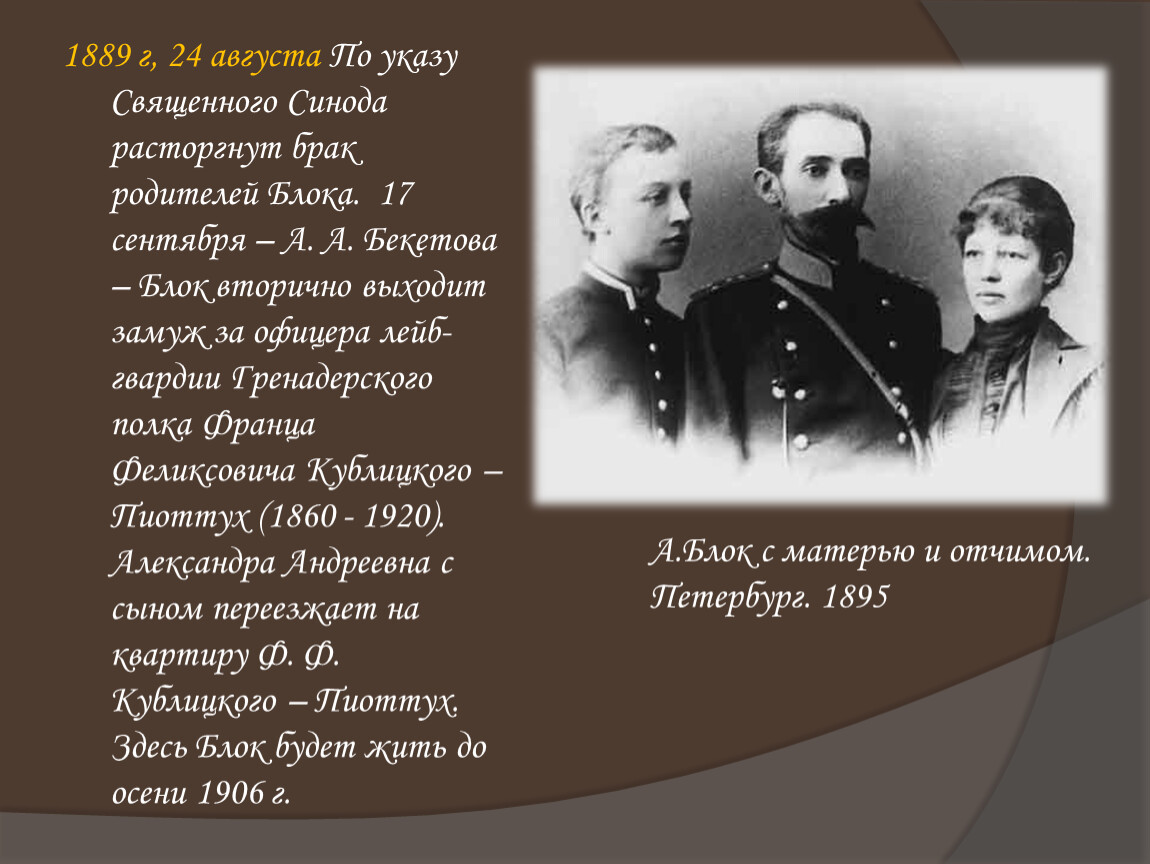 1889 г, 24 августа По указу Священного Синода расторгнут брак родителей Блока. 17 сентября – А. А. Бекетова – Блок вторично выходит замуж за офицера лейб-гвардии Гренадерского полка Франца Феликсовича Кублицкого – Пиоттух (1860 - 1920). Александра Андреевна с сыном переезжает на квартиру Ф. Ф. Кублицкого – Пиоттух. Здесь Блок будет жить до осени 1906 г.

А.Блок с матерью и отчимом. Петербург. 1895